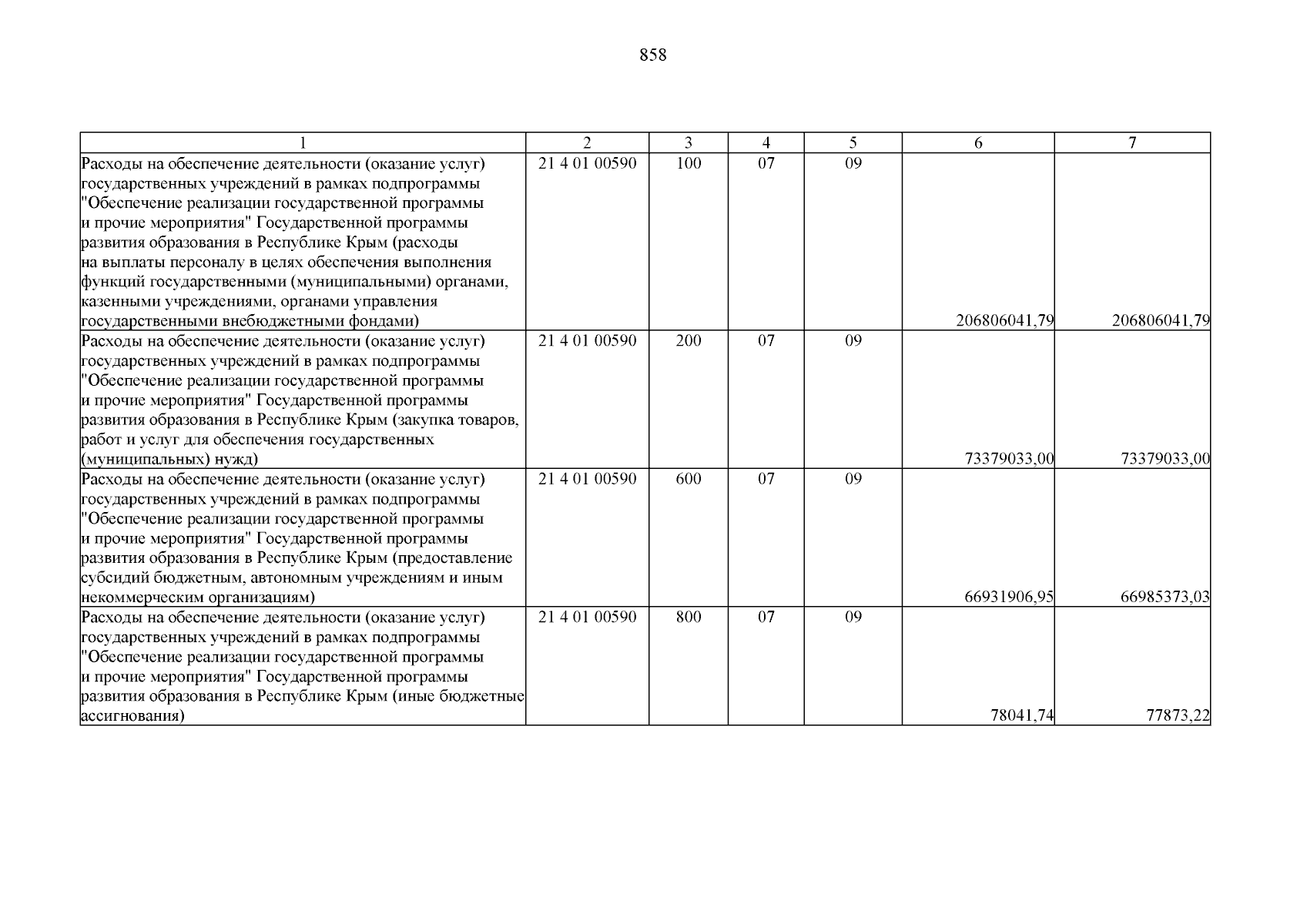 858

| 1 | 2 | 3 | 4 | 5 | 6 | 7 |
|---|---|---|---|---|---|---|
| Расходы на обеспечение деятельности (оказание услуг) государственных учреждений в рамках подпрограммы "Обеспечение реализации государственной программы и прочие мероприятия" Государственной программы развития образования в Республике Крым (расходы на выплаты персоналу в целях обеспечения выполнения функций государственными (муниципальными) органами, казенными учреждениями, органами управления государственными внебюджетными фондами) | 21 4 01 00590 | 100 | 07 | 09 | 206806041,79 | 206806041,79 |
| Расходы на обеспечение деятельности (оказание услуг) государственных учреждений в рамках подпрограммы "Обеспечение реализации государственной программы и прочие мероприятия" Государственной программы развития образования в Республике Крым (закупка товаров, работ и услуг для обеспечения государственных (муниципальных) нужд) | 21 4 01 00590 | 200 | 07 | 09 | 73379033,00 | 73379033,00 |
| Расходы на обеспечение деятельности (оказание услуг) государственных учреждений в рамках подпрограммы "Обеспечение реализации государственной программы и прочие мероприятия" Государственной программы развития образования в Республике Крым (предоставление субсидий бюджетным, автономным учреждениям и иным некоммерческим организациям) | 21 4 01 00590 | 600 | 07 | 09 | 66931906,95 | 66985373,03 |
| Расходы на обеспечение деятельности (оказание услуг) государственных учреждений в рамках подпрограммы "Обеспечение реализации государственной программы и прочие мероприятия" Государственной программы развития образования в Республике Крым (иные бюджетные ассигнования) | 21 4 01 00590 | 800 | 07 | 09 | 78041,74 | 77873,22 |